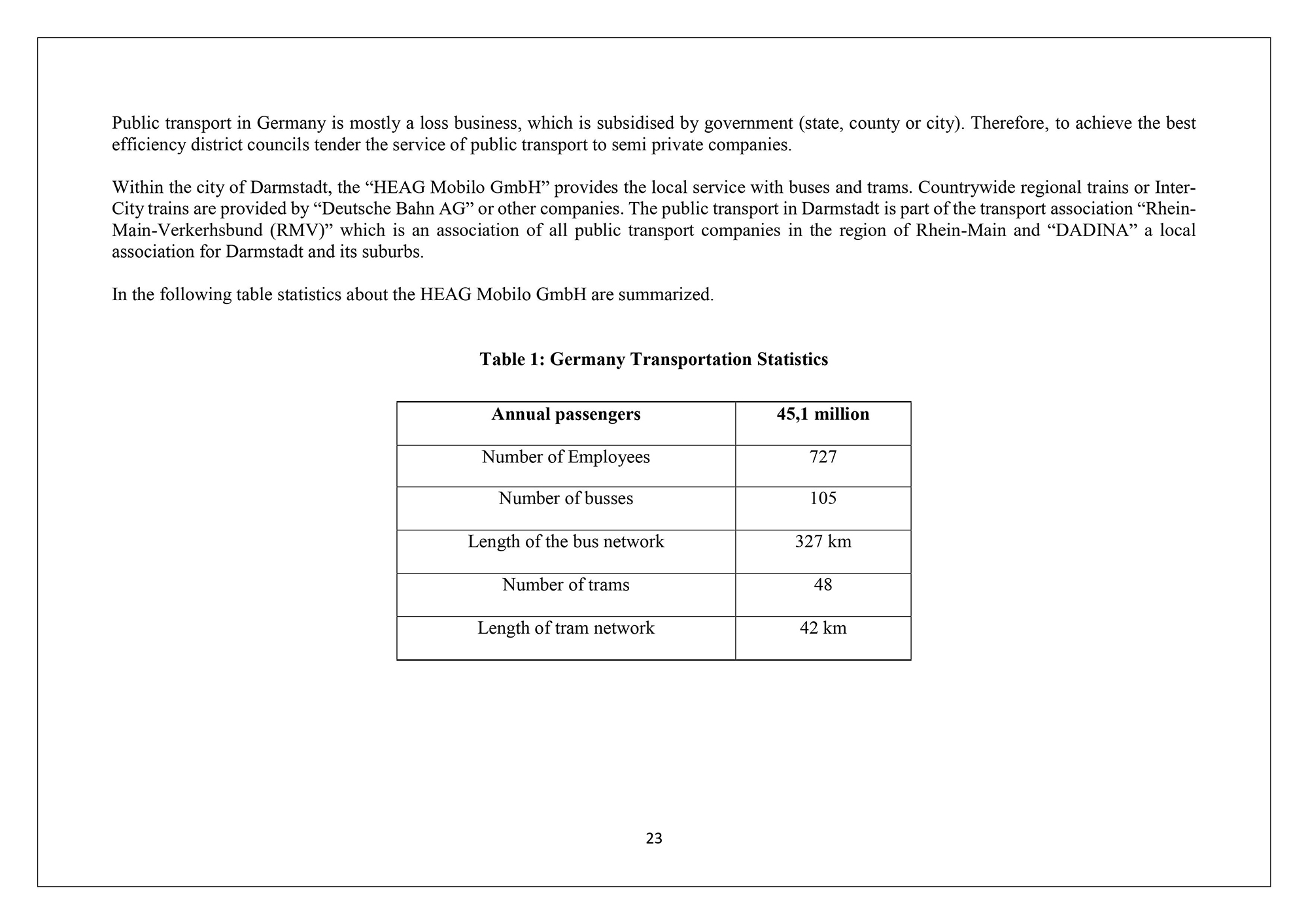 Public transport in Germany is mostly a loss business, which is subsidised by government (state, county or city). Therefore, to achieve the best efficiency district councils tender the service of public transport to semi private companies.

Within the city of Darmstadt, the “HEAG Mobilo GmbH” provides the local service with buses and trams. Countrywide regional trains or Inter-City trains are provided by “Deutsche Bahn AG” or other companies. The public transport in Darmstadt is part of the transport association “Rhein-Main-Verkerhsbund (RMV)” which is an association of all public transport companies in the region of Rhein-Main and “DADINA” a local association for Darmstadt and its suburbs.

In the following table statistics about the HEAG Mobilo GmbH are summarized.

**Table 1: Germany Transportation Statistics**

| **Annual passengers** | **45,1 million** |
|---|---|
| Number of Employees | 727 |
| Number of busses | 105 |
| Length of the bus network | 327 km |
| Number of trams | 48 |
| Length of tram network | 42 km |

23